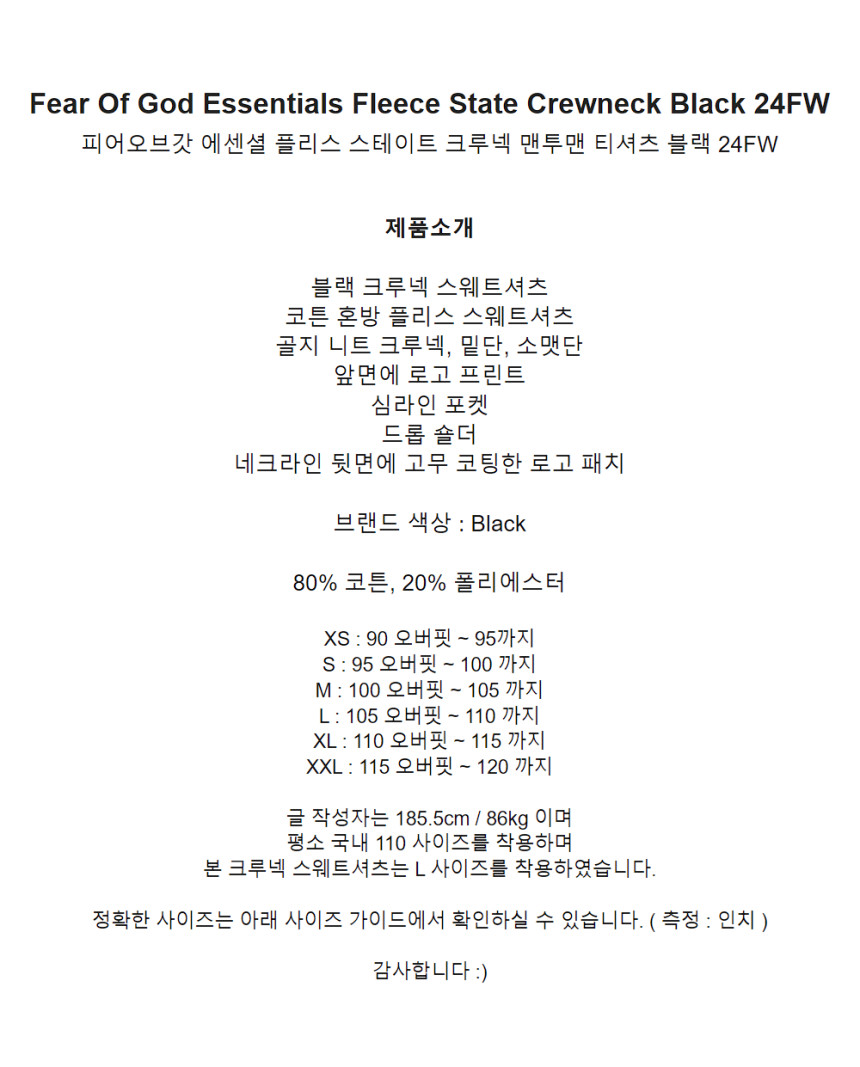 Fear Of God Essentials Fleece State Crewneck Black 24FW
피어오브갓 에센셜 플리스 스테이트 크루넥 맨투맨 티셔츠 블랙 24FW

제품소개

블랙 크루넥 스웨트셔츠
코튼 혼방 플리스 스웨트셔츠
골지 니트 크루넥, 밑단, 소맷단
앞면에 로고 프린트
심라인 포켓
드롭 숄더
네크라인 뒷면에 고무 코팅한 로고 패치

브랜드 색상 : Black

80% 코튼, 20% 폴리에스터

XS : 90 오버핏 ~ 95까지
S : 95 오버핏 ~ 100 까지
M : 100 오버핏 ~ 105 까지
L : 105 오버핏 ~ 110 까지
XL : 110 오버핏 ~ 115 까지
XXL : 115 오버핏 ~ 120 까지

글 작성자는 185.5cm / 86kg 이며
평소 국내 110 사이즈를 착용하며
본 크루넥 스웨트셔츠는 L 사이즈를 착용하였습니다.

정확한 사이즈는 아래 사이즈 가이드에서 확인하실 수 있습니다. ( 측정 : 인치 )

감사합니다 :)